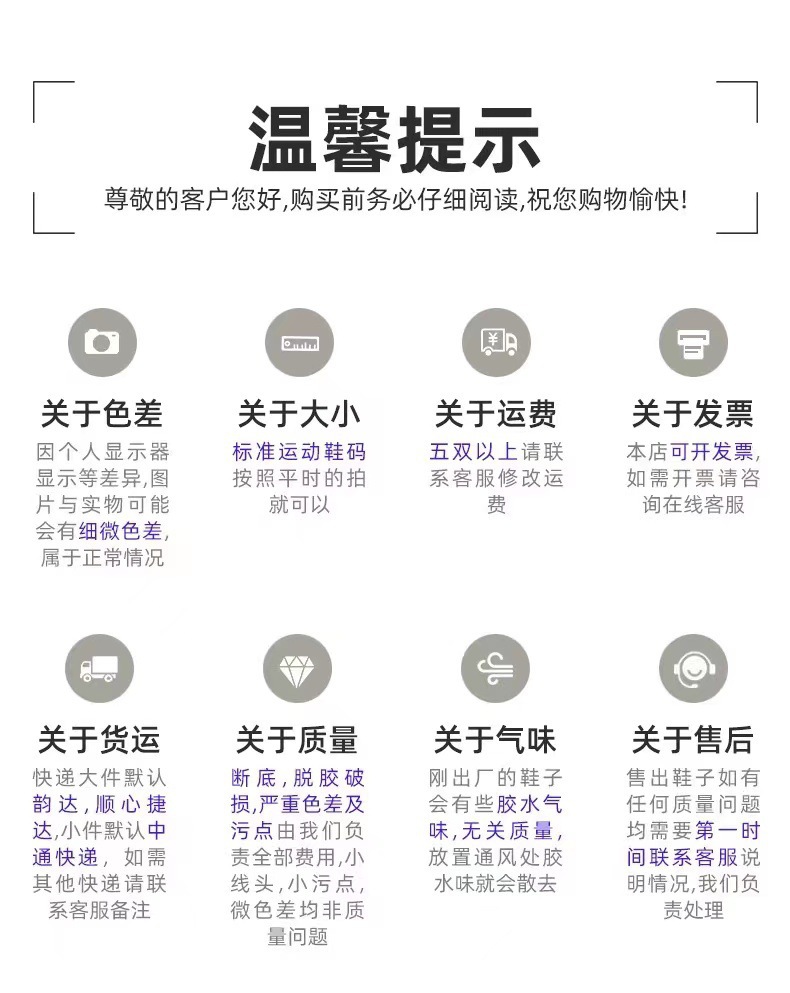 温馨提示

尊敬的客户您好,购买前务必仔细阅读,祝您购物愉快!

关于色差
因个人显示器显示等差异,图片与实物可能会有细微色差,属于正常情况

关于大小
标准运动鞋码按照平时的拍就可以

关于运费
五双以上请联系客服修改运费

关于发票
本店可开发票,如需开票请咨询在线客服

关于货运
快递大件默认韵达,顺心捷达,小件默认中通快递,如需其他快递请联系客服备注

关于质量
断底,脱胶破损,严重色差及污点由我们负责全部费用,小线头,小污点,微色差均非质量问题

关于气味
刚出厂的鞋子会有些胶水气味,无关质量,放置通风处胶水味就会散去

关于售后
售出鞋子如有任何质量问题均需要第一时间联系客服说明情况,我们负责处理